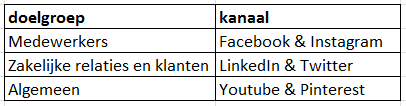 | doelgroep | kanaal |
|---|---|
| Medewerkers | Facebook & Instagram |
| Zakelijke relaties en klanten | LinkedIn & Twitter |
| Algemeen | Youtube & Pinterest |